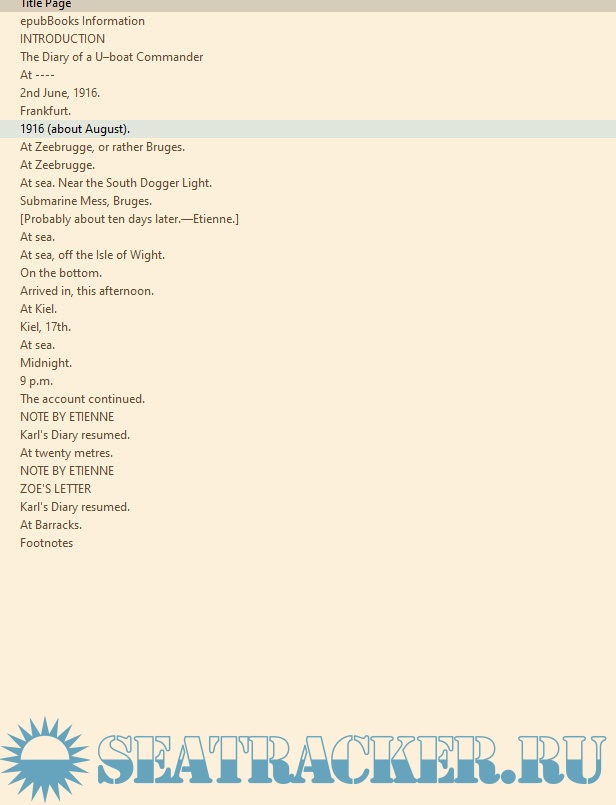 Title Page
epubBooks Information
INTRODUCTION
The Diary of a U–boat Commander
At ----
2nd June, 1916.
Frankfurt.
1916 (about August).
At Zeebrugge, or rather Bruges.
At Zeebrugge.
At sea. Near the South Dogger Light.
Submarine Mess, Bruges.
[Probably about ten days later.—Etienne.]
At sea.
At sea, off the Isle of Wight.
On the bottom.
Arrived in, this afternoon.
At Kiel.
Kiel, 17th.
At sea.
Midnight.
9 p.m.
The account continued.
NOTE BY ETIENNE
Karl's Diary resumed.
At twenty metres.
NOTE BY ETIENNE
ZOE'S LETTER
Karl's Diary resumed.
At Barracks.
Footnotes

SEATRACKER.RU